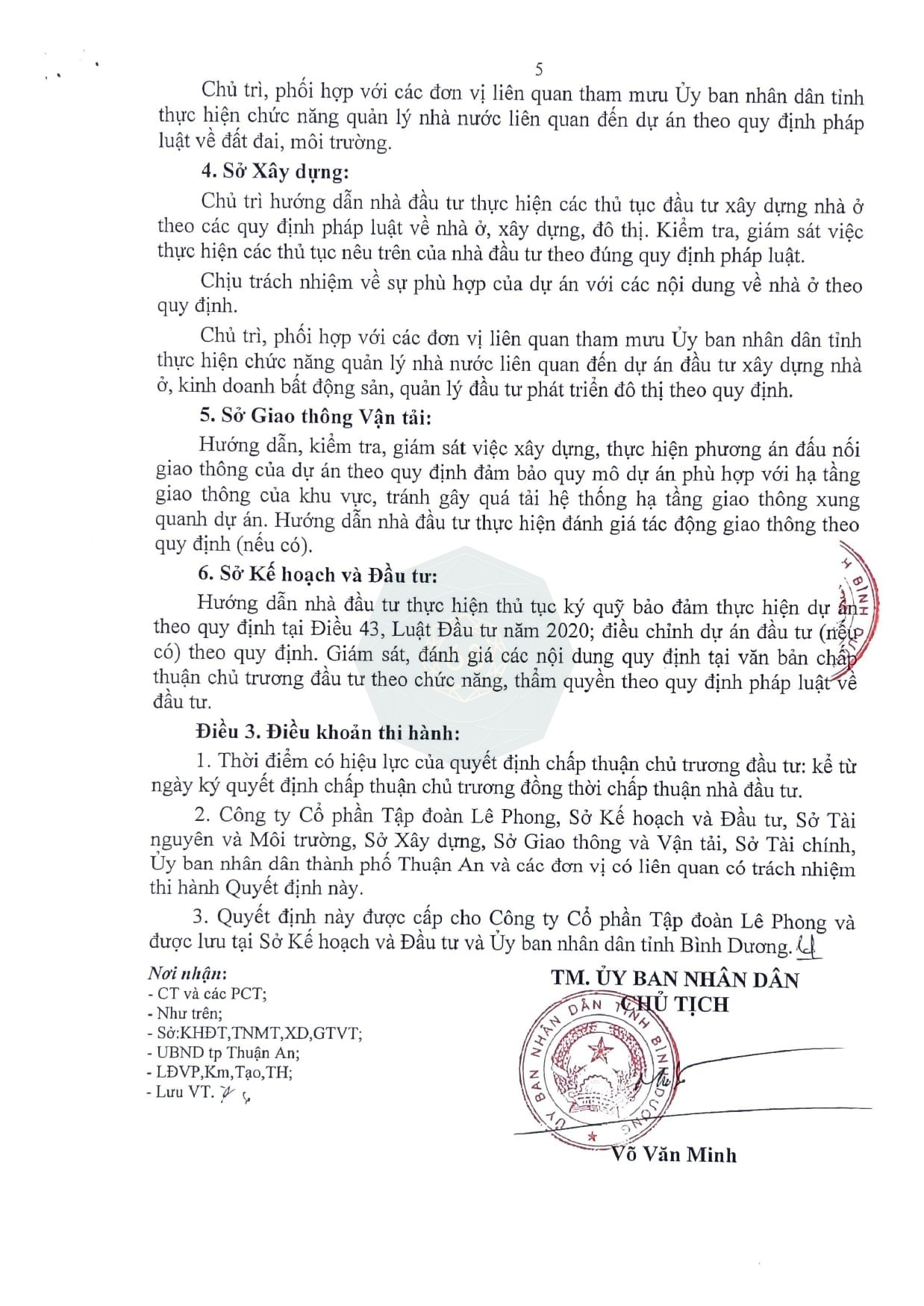 5

Chủ trì, phối hợp với các đơn vị liên quan tham mưu Ủy ban nhân dân tỉnh thực hiện chức năng quản lý nhà nước liên quan đến dự án theo quy định pháp luật về đất đai, môi trường.

4. Sở Xây dựng:

Chủ trì hướng dẫn nhà đầu tư thực hiện các thủ tục đầu tư xây dựng nhà ở theo các quy định pháp luật về nhà ở, xây dựng, đô thị. Kiểm tra, giám sát việc thực hiện các thủ tục nêu trên của nhà đầu tư theo đúng quy định pháp luật.

Chịu trách nhiệm về sự phù hợp của dự án với các nội dung về nhà ở theo quy định.

Chủ trì, phối hợp với các đơn vị liên quan tham mưu Ủy ban nhân dân tỉnh thực hiện chức năng quản lý nhà nước liên quan đến dự án đầu tư xây dựng nhà ở, kinh doanh bất động sản, quản lý đầu tư phát triển đô thị theo quy định.

5. Sở Giao thông Vận tải:

Hướng dẫn, kiểm tra, giám sát việc xây dựng, thực hiện phương án đấu nối giao thông của dự án theo quy định đảm bảo quy mô dự án phù hợp với hạ tầng giao thông của khu vực, tránh gây quá tải hệ thống hạ tầng giao thông xung quanh dự án. Hướng dẫn nhà đầu tư thực hiện đánh giá tác động giao thông theo quy định (nếu có).

6. Sở Kế hoạch và Đầu tư:

Hướng dẫn nhà đầu tư thực hiện thủ tục ký quỹ bảo đảm thực hiện dự án theo quy định tại Điều 43, Luật Đầu tư năm 2020; điều chỉnh dự án đầu tư (nếu có) theo quy định. Giám sát, đánh giá các nội dung quy định tại văn bản chấp thuận chủ trương đầu tư theo chức năng, thẩm quyền theo quy định pháp luật về đầu tư.

Điều 3. Điều khoản thi hành:

1. Thời điểm có hiệu lực của quyết định chấp thuận chủ trương đầu tư: kể từ ngày ký quyết định chấp thuận chủ trương đồng thời chấp thuận nhà đầu tư.

2. Công ty Cổ phần Tập đoàn Lê Phong, Sở Kế hoạch và Đầu tư, Sở Tài nguyên và Môi trường, Sở Xây dựng, Sở Giao thông và Vận tải, Sở Tài chính, Ủy ban nhân dân thành phố Thuận An và các đơn vị có liên quan có trách nhiệm thi hành Quyết định này.

3. Quyết định này được cấp cho Công ty Cổ phần Tập đoàn Lê Phong và được lưu tại Sở Kế hoạch và Đầu tư và Ủy ban nhân dân tỉnh Bình Dương.

Nơi nhận:
- CT và các PCT;
- Như trên;
- Sở:KHĐT,TNMT,XD,GTVT;
- UBND tp Thuận An;
- LĐVP,Km,Tạo,TH;
- Lưu VT.

TM. ỦY BAN NHÂN DÂN
CHỦ TỊCH

ỦY BAN NHÂN DÂN TỈNH BÌNH DƯƠNG

Võ Văn Minh